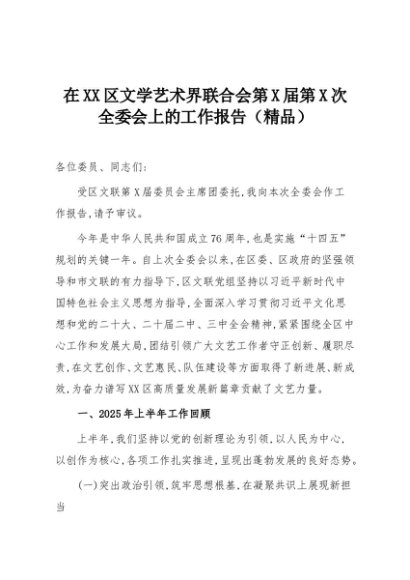 在XX区文学艺术界联合会第X届第X次全委会上的工作报告（精品）

各位委员、同志们：

受区文联第X届委员会主席团委托，我向本次全委会作工作报告，请予审议。

今年是中华人民共和国成立76周年，也是实施“十四五”规划的关键一年。自上次全委会以来，在区委、区政府的坚强领导和市文联的有力指导下，区文联党组坚持以习近平新时代中国特色社会主义思想为指导，全面深入学习贯彻习近平文化思想和党的二十大、二十届二中、三中全会精神，紧紧围绕全区中心工作和发展大局，团结引领广大文艺工作者守正创新、履职尽责，在文艺创作、文艺惠民、队伍建设等方面取得了新进展、新成效，为奋力谱写XX区高质量发展新篇章贡献了文艺力量。

一、2025年上半年工作回顾

上半年，我们坚持以党的创新理论为引领，以人民为中心，以创作为核心，各项工作扎实推进，呈现出蓬勃发展的良好态势。

(一)突出政治引领，筑牢思想根基，在凝聚共识上展现新担当